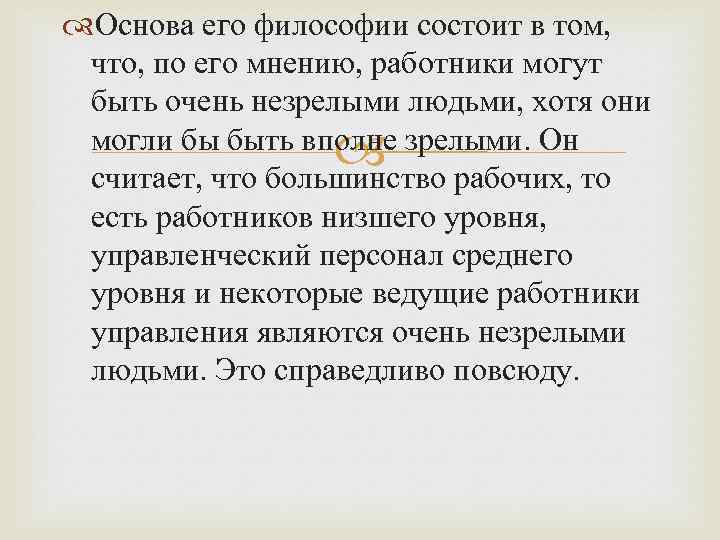 Основа его философии состоит в том, что, по его мнению, работники могут быть очень незрелыми людьми, хотя они могли бы быть вполне зрелыми. Он считает, что большинство рабочих, то есть работников низшего уровня, управленческий персонал среднего уровня и некоторые ведущие работники управления являются очень незрелыми людьми. Это справедливо повсюду.